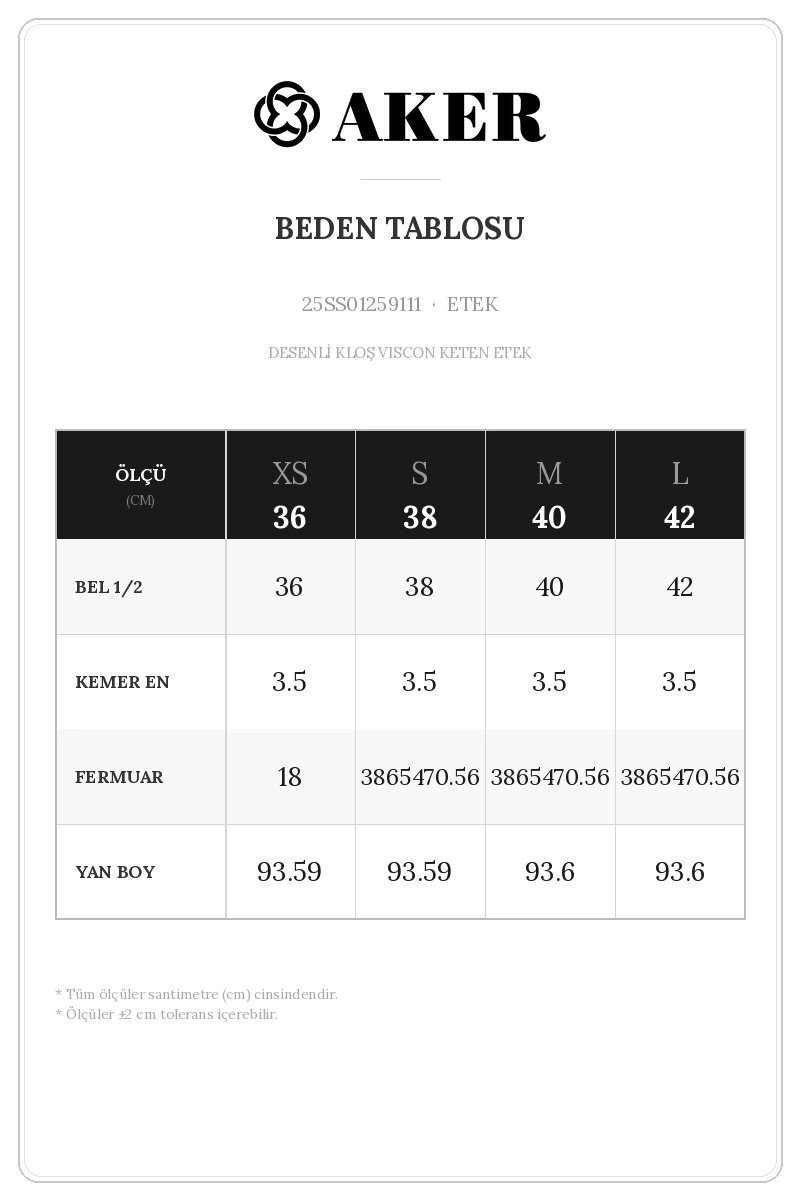 AKER

BEDEN TABLOSU

25SS01259111 · ETEK

DESENLİ KLOŞ VISCON KETEN ETEK

| ÖLÇÜ (CM) | XS 36 | S 38 | M 40 | L 42 |
|---|---|---|---|---|
| BEL 1/2 | 36 | 38 | 40 | 42 |
| KEMER EN | 3.5 | 3.5 | 3.5 | 3.5 |
| FERMUAR | 18 | 3865470.56 | 3865470.56 | 3865470.56 |
| YAN BOY | 93.59 | 93.59 | 93.6 | 93.6 |

* Tüm ölçüler santimetre (cm) cinsindendir.
* Ölçüler ±2 cm tolerans içerebilir.